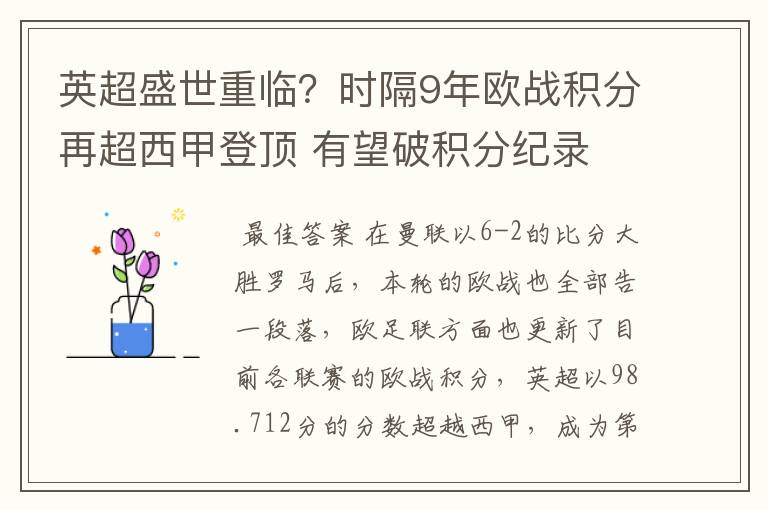 英超盛世重临？时隔9年欧战积分再超西甲登顶 有望破积分纪录

最佳答案 在曼联以6-2的比分大胜罗马后，本轮的欧战也全部告一段落，欧足联方面也更新了目前各联赛的欧战积分，英超以98.712分的分数超越西甲，成为第